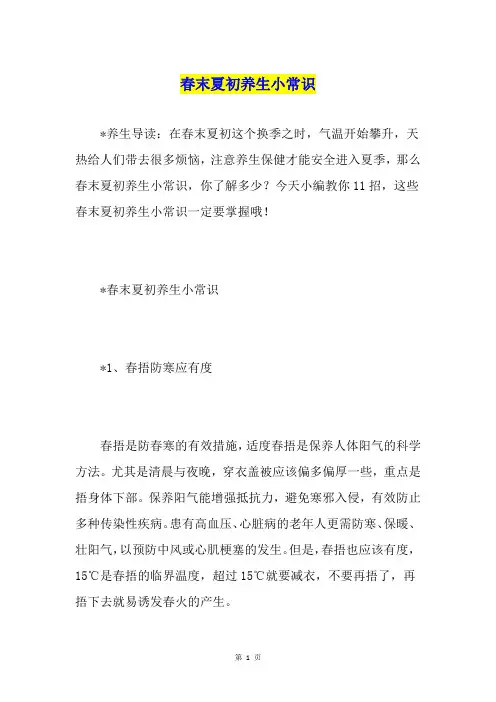 春末夏初养生小常识

*养生导读：在春末夏初这个换季之时，气温开始攀升，天热给人们带去很多烦恼，注意养生保健才能安全进入夏季，那么春末夏初养生小常识，你了解多少？今天小编教你11招，这些春末夏初养生小常识一定要掌握哦！

*春末夏初养生小常识

*1、春捂防寒应有度

春捂是防春寒的有效措施，适度春捂是保养人体阳气的科学方法。尤其是清晨与夜晚，穿衣盖被应该偏多偏厚一些，重点是捂身体下部。保养阳气能增强抵抗力，避免寒邪入侵，有效防止多种传染性疾病。患有高血压、心脏病的老年人更需防寒、保暖、壮阳气，以预防中风或心肌梗塞的发生。但是，春捂也应该有度，15℃是春捂的临界温度，超过15℃就要减衣，不要再捂了，再捂下去就易诱发春火的产生。

第1页